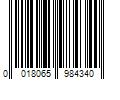 0 018065 984340